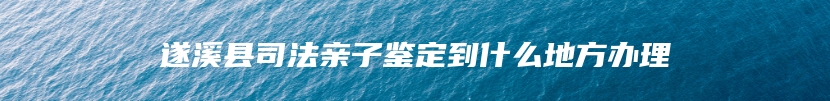 遂溪县司法亲子鉴定到什么地方办理